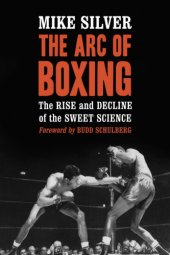 MIKE SILVER

THE ARC OF BOXING

The RISE and DECLINE of the SWEET SCIENCE

Foreword by BUDD SCHULBERG